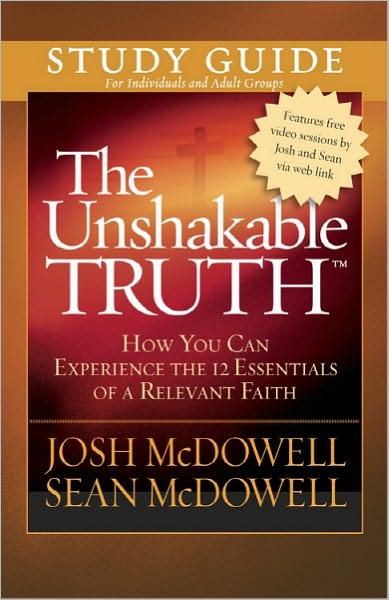 STUDY GUIDE
For Individuals and Adult Groups

Features free video sessions by Josh and Sean via web link

The Unshakable TRUTH™

HOW YOU CAN EXPERIENCE THE 12 ESSENTIALS OF A RELEVANT FAITH

JOSH McDOWELL
SEAN McDOWELL